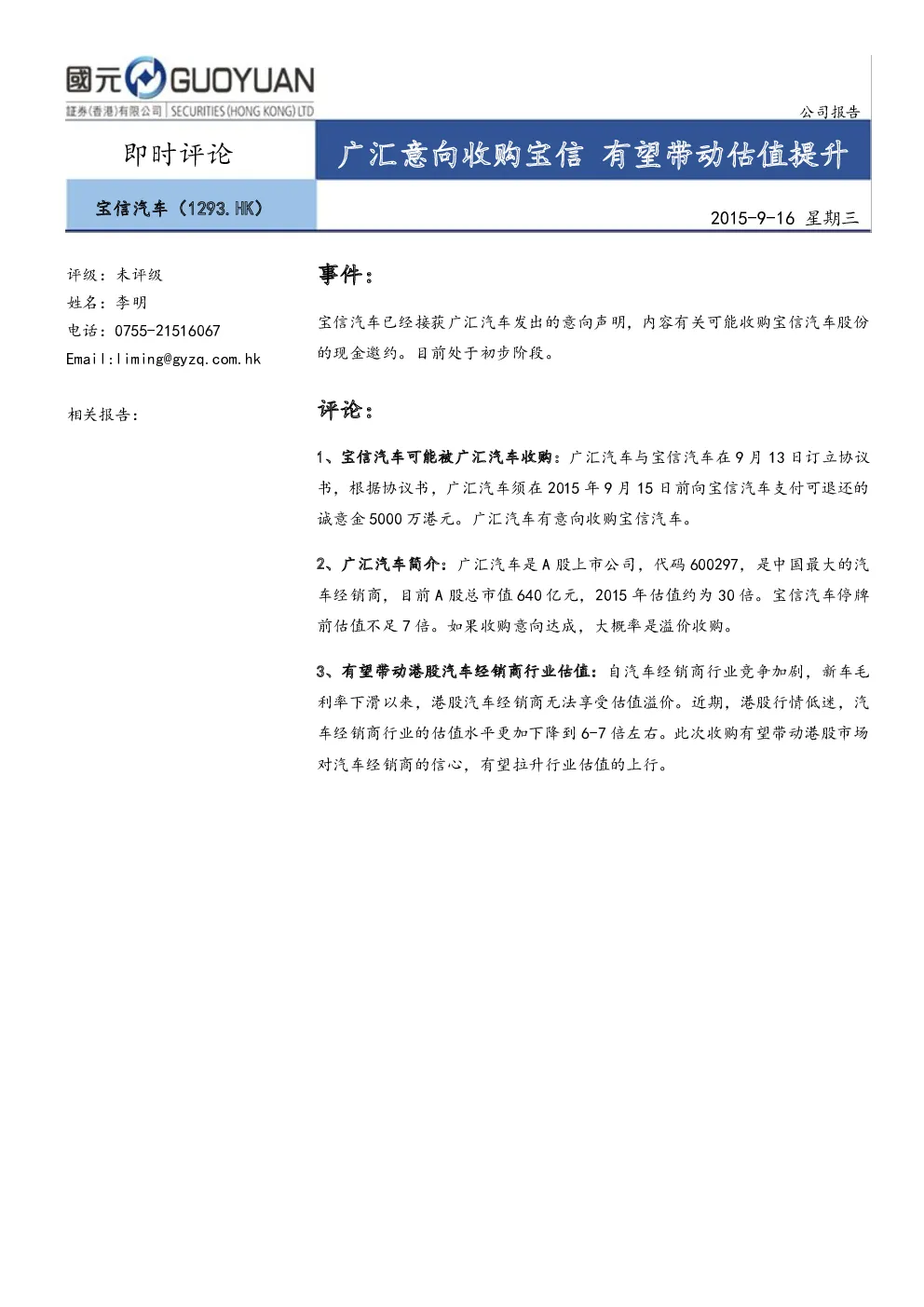 國元 GUOYUAN
証券(香港)有限公司 | SECURITIES (HONG KONG) LTD

公司报告

即时评论

广汇意向收购宝信 有望带动估值提升

宝信汽车（1293.HK）

2015-9-16 星期三

评级：未评级
姓名：李明
电话：0755-21516067
Email:liming@gyzq.com.hk

相关报告：

事件：

宝信汽车已经接获广汇汽车发出的意向声明，内容有关可能收购宝信汽车股份的现金邀约。目前处于初步阶段。

评论：

1、宝信汽车可能被广汇汽车收购：广汇汽车与宝信汽车在9月13日订立协议书，根据协议书，广汇汽车须在2015年9月15日前向宝信汽车支付可退还的诚意金5000万港元。广汇汽车有意向收购宝信汽车。

2、广汇汽车简介：广汇汽车是A股上市公司，代码600297，是中国最大的汽车经销商，目前A股总市值640亿元，2015年估值约为30倍。宝信汽车停牌前估值不足7倍。如果收购意向达成，大概率是溢价收购。

3、有望带动港股汽车经销商行业估值：自汽车经销商行业竞争加剧，新车毛利率下滑以来，港股汽车经销商无法享受估值溢价。近期，港股行情低迷，汽车经销商行业的估值水平更加下降到6-7倍左右。此次收购有望带动港股市场对汽车经销商的信心，有望拉升行业估值的上行。